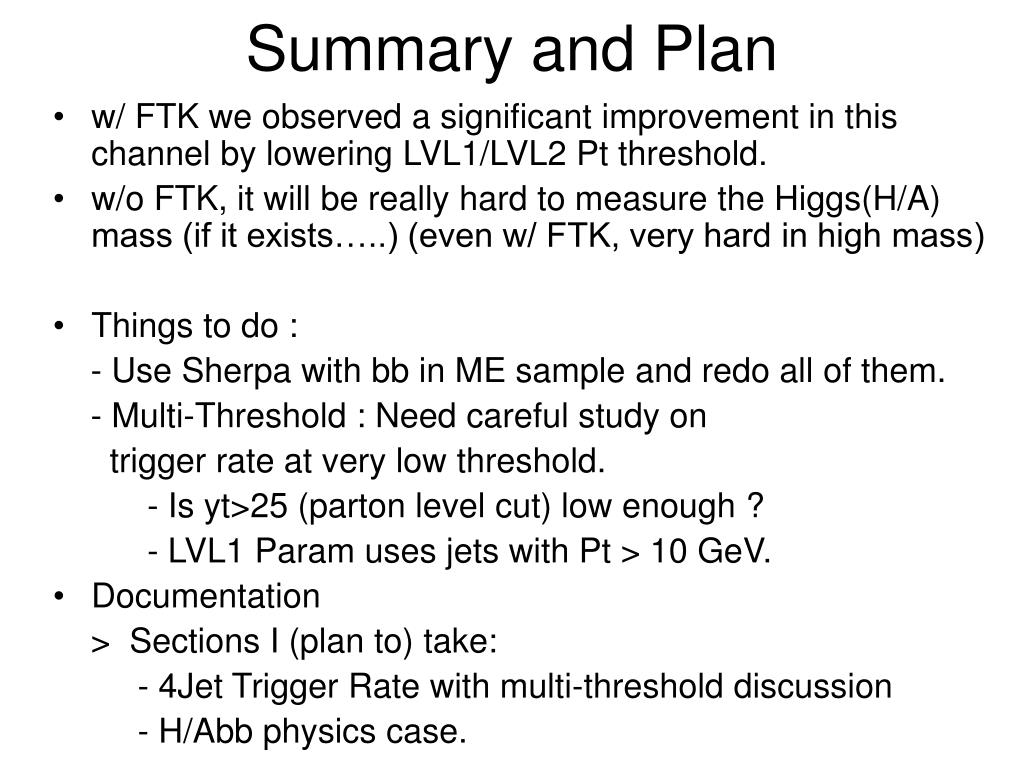 Summary and Plan

• w/ FTK we observed a significant improvement in this channel by lowering LVL1/LVL2 Pt threshold.
• w/o FTK, it will be really hard to measure the Higgs(H/A) mass (if it exists…..) (even w/ FTK, very hard in high mass)

• Things to do :
- Use Sherpa with bb in ME sample and redo all of them.
- Multi-Threshold : Need careful study on trigger rate at very low threshold.
- Is yt>25 (parton level cut) low enough ?
- LVL1 Param uses jets with Pt > 10 GeV.
• Documentation
> Sections I (plan to) take:
- 4Jet Trigger Rate with multi-threshold discussion
- H/Abb physics case.